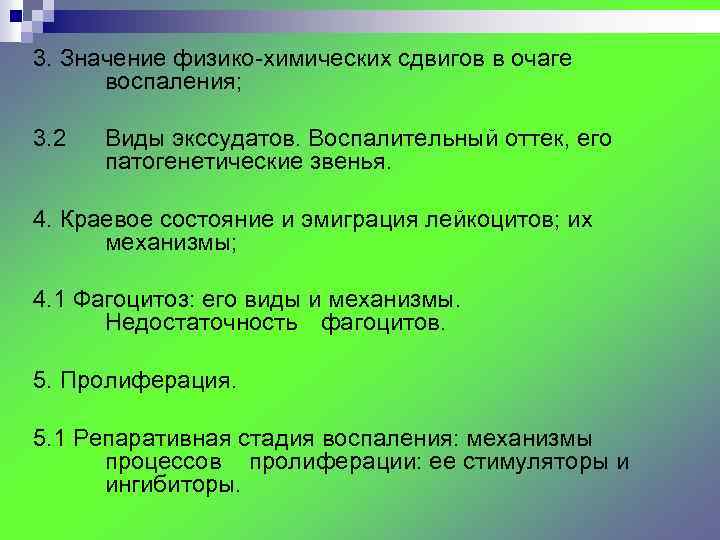 3. Значение физико-химических сдвигов в очаге воспаления;

3.2 Виды экссудатов. Воспалительный оттек, его патогенетические звенья.

4. Краевое состояние и эмиграция лейкоцитов; их механизмы;

4.1 Фагоцитоз: его виды и механизмы. Недостаточность фагоцитов.

5. Пролиферация.

5.1 Репаративная стадия воспаления: механизмы процессов пролиферации: ее стимуляторы и ингибиторы.